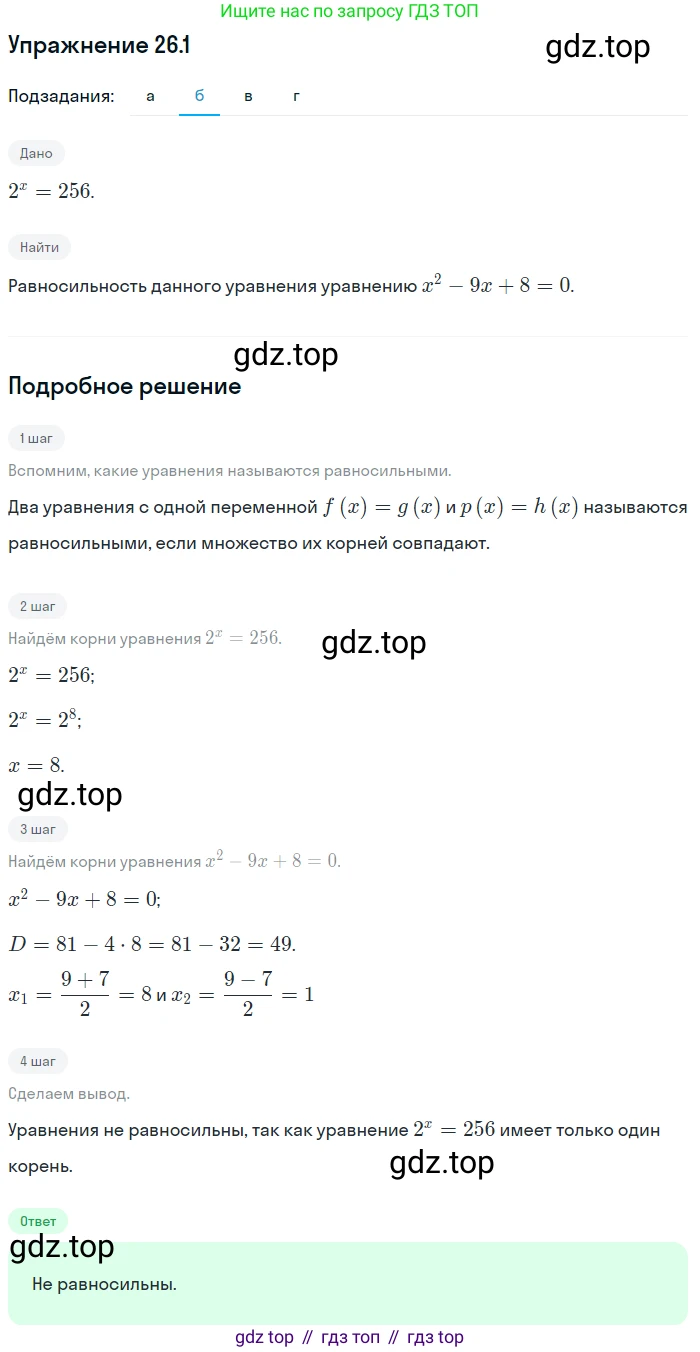 Ищите нас по запросу ГДЗ ТОП

Упражнение 26.1

gdz.top

Подзадания: а б в г

Дано

$2^x = 256.$

Найти

Равносильность данного уравнения уравнению $x^2 - 9x + 8 = 0.$

gdz.top

Подробное решение

1 шаг

Вспомним, какие уравнения называются равносильными.

Два уравнения с одной переменной $f(x) = g(x)$ и $p(x) = h(x)$ называются равносильными, если множество их корней совпадают.

2 шаг

Найдём корни уравнения $2^x = 256.$

gdz.top

$2^x = 256;$

$2^x = 2^8;$

$x = 8.$

gdz.top

3 шаг

Найдём корни уравнения $x^2 - 9x + 8 = 0.$

$x^2 - 9x + 8 = 0;$

$D = 81 - 4 \cdot 8 = 81 - 32 = 49.$

$x_1 = \frac{9+7}{2} = 8$ и $x_2 = \frac{9-7}{2} = 1$

4 шаг

Сделаем вывод.

Уравнения не равносильны, так как уравнение $2^x = 256$ имеет только один корень.

gdz.top

Ответ

gdz.top

Не равносильны.

gdz top // гдз топ // гдз top